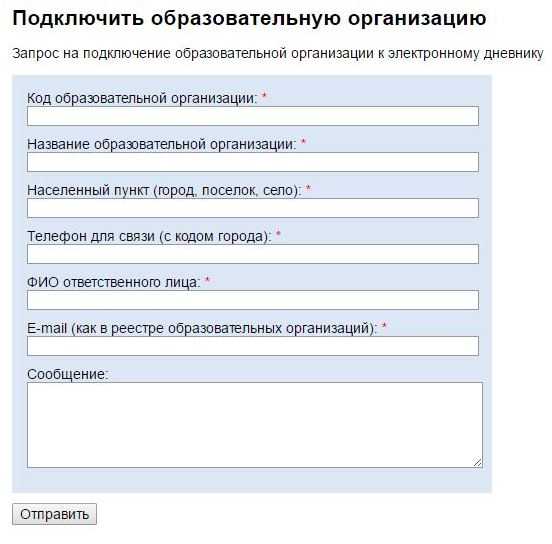 Подключить образовательную организацию

Запрос на подключение образовательной организации к электронному дневнику

Код образовательной организации: *

Название образовательной организации: *

Населенный пункт (город, поселок, село): *

Телефон для связи (с кодом города): *

ФИО ответственного лица: *

E-mail (как в реестре образовательных организаций): *

Сообщение:

Отправить